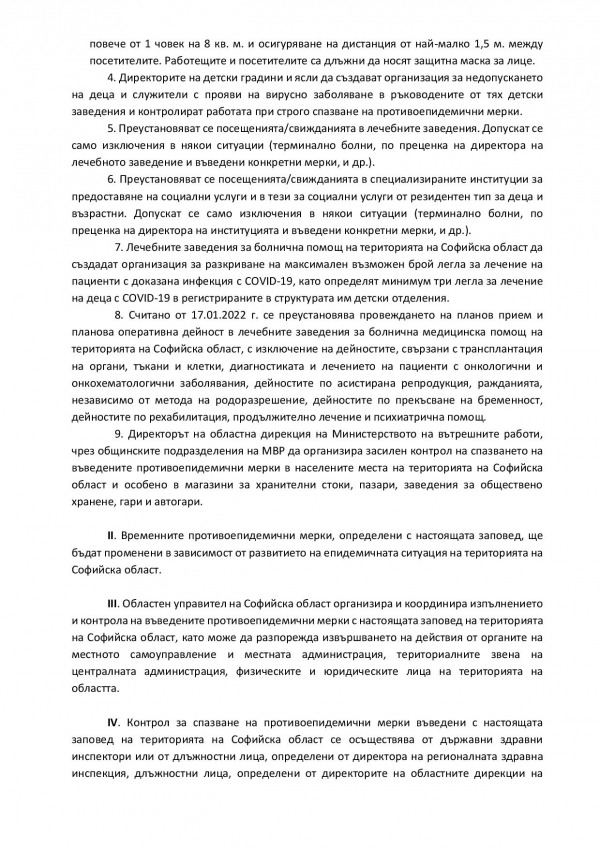 повече от 1 човек на 8 кв. м. и осигуряване на дистанция от най-малко 1,5 м. между посетителите. Работещите и посетителите са длъжни да носят защитна маска за лице.

4. Директорите на детски градини и ясли да създават организация за недопускането на деца и служители с прояви на вирусно заболяване в ръководените от тях детски заведения и контролират работата при строго спазване на противоепидемични мерки.

5. Преустановяват се посещенията/свижданията в лечебните заведения. Допускат се само изключения в някои ситуации (терминално болни, по преценка на директора на лечебното заведение и въведени конкретни мерки, и др.).

6. Преустановяват се посещенията/свижданията в специализираните институции за предоставяне на социални услуги и в тези за социални услуги от резидентен тип за деца и възрастни. Допускат се само изключения в някои ситуации (терминално болни, по преценка на директора на институцията и въведени конкретни мерки, и др.).

7. Лечебните заведения за болнична помощ на територията на Софийска област да създадат организация за разкриване на максимален възможен брой легла за лечение на пациенти с доказана инфекция с COVID-19, като определят минимум три легла за лечение на деца с COVID-19 в регистрираните в структурата им детски отделения.

8. Считано от 17.01.2022 г. се преустановява провеждането на планов прием и планова оперативна дейност в лечебните заведения за болнична медицинска помощ на територията на Софийска област, с изключение на дейностите, свързани с трансплантация на органи, тъкани и клетки, диагностиката и лечението на пациенти с онкологични и онкохематологични заболявания, дейностите по асистирана репродукция, ражданията, независимо от метода на родоразрешение, дейностите по прекъсване на бременност, дейностите по рехабилитация, продължително лечение и психиатрична помощ.

9. Директорът на областна дирекция на Министерството на вътрешните работи, чрез общинските подразделения на МВР да организира засилен контрол на спазването на въведените противоепидемични мерки в населените места на територията на Софийска област и особено в магазини за хранителни стоки, пазари, заведения за обществено хранене, гари и автогари.

II. Временните противоепидемични мерки, определени с настоящата заповед, ще бъдат променени в зависимост от развитието на епидемичната ситуация на територията на Софийска област.

III. Областен управител на Софийска област организира и координира изпълнението и контрола на въведените противоепидемични мерки с настоящата заповед на територията на Софийска област, като може да разпорежда извършването на действия от органите на местното самоуправление и местната администрация, териториалните звена на централната администрация, физическите и юридическите лица на територията на областта.

IV. Контрол за спазване на противоепидемични мерки въведени с настоящата заповед на територията на Софийска област се осъществява от държавни здравни инспектори или от длъжностни лица, определени от директора на регионалната здравна инспекция, длъжностни лица, определени от директорите на областните дирекции на